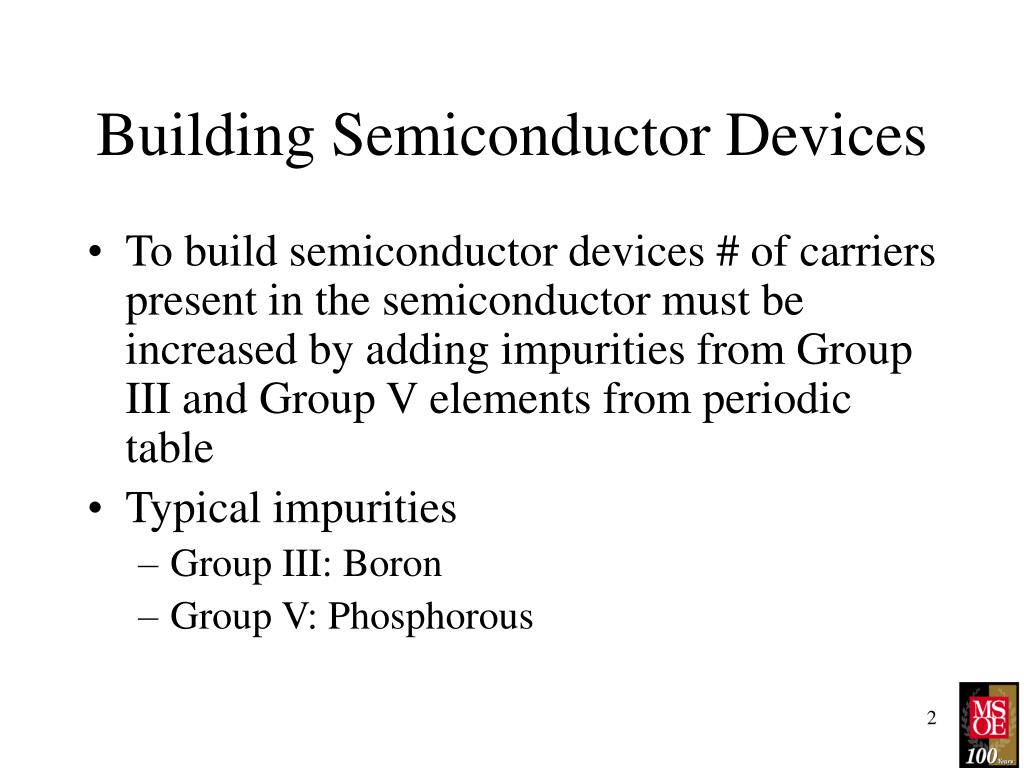 Building Semiconductor Devices

• To build semiconductor devices # of carriers present in the semiconductor must be increased by adding impurities from Group III and Group V elements from periodic table

• Typical impurities
– Group III: Boron
– Group V: Phosphorous

2

MSOE
100 Years